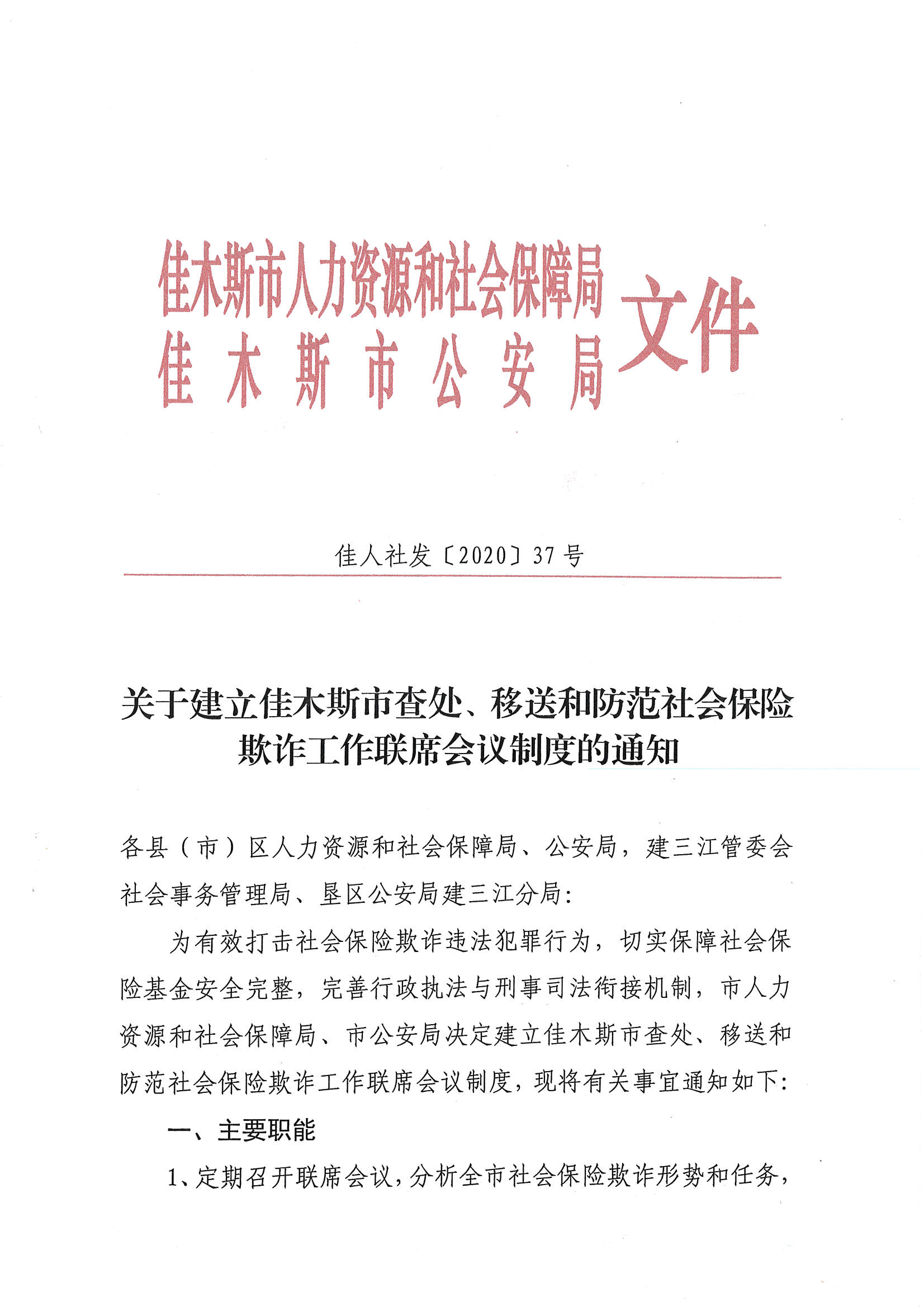 佳木斯市人力资源和社会保障局
佳木斯市公安局
文件

佳人社发〔2020〕37号

关于建立佳木斯市查处、移送和防范社会保险欺诈工作联席会议制度的通知

各县（市）区人力资源和社会保障局、公安局，建三江管委会社会事务管理局、垦区公安局建三江分局：

为有效打击社会保险欺诈违法犯罪行为，切实保障社会保险基金安全完整，完善行政执法与刑事司法衔接机制，市人力资源和社会保障局、市公安局决定建立佳木斯市查处、移送和防范社会保险欺诈工作联席会议制度，现将有关事宜通知如下：

一、主要职能

1、定期召开联席会议，分析全市社会保险欺诈形势和任务，